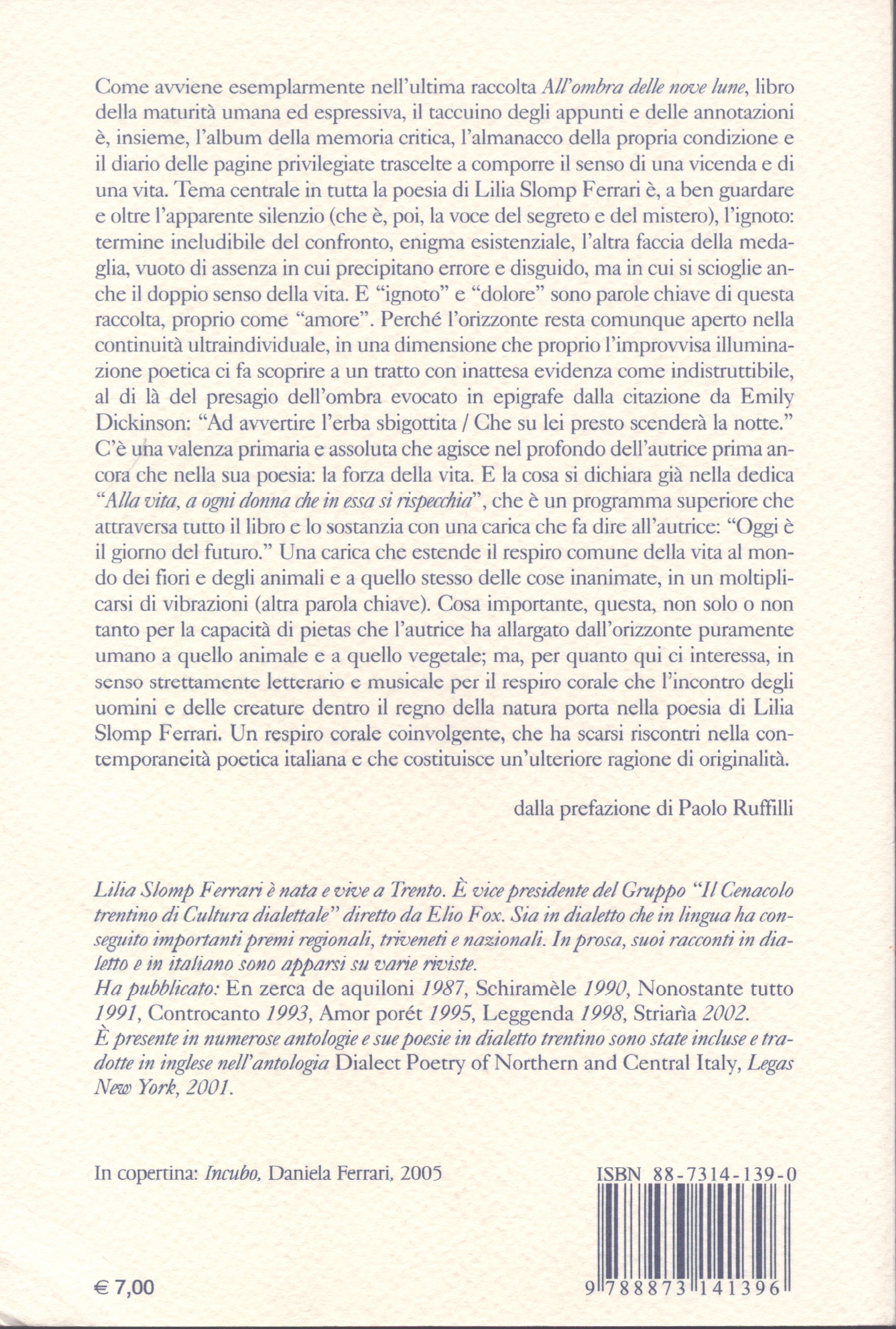 Come avviene esemplarmente nell'ultima raccolta All'ombra delle nove lune, libro della maturità umana ed espressiva, il taccuino degli appunti e delle annotazioni è, insieme, l'album della memoria critica, l'almanacco della propria condizione e il diario delle pagine privilegiate trascelte a comporre il senso di una vicenda e di una vita. Tema centrale in tutta la poesia di Lilia Slomp Ferrari è, a ben guardare e oltre l'apparente silenzio (che è, poi, la voce del segreto e del mistero), l'ignoto: termine ineludibile del confronto, enigma esistenziale, l'altra faccia della medaglia, vuoto di assenza in cui precipitano errore e disguido, ma in cui si scioglie anche il doppio senso della vita. E "ignoto" e "dolore" sono parole chiave di questa raccolta, proprio come "amore". Perché l'orizzonte resta comunque aperto nella continuità ultraindividuale, in una dimensione che proprio l'improvvisa illuminazione poetica ci fa scoprire a un tratto con inattesa evidenza come indistruttibile, al di là del presagio dell'ombra evocato in epigrafe dalla citazione da Emily Dickinson: "Ad avvertire l'erba sbigottita / Che su lei presto scenderà la notte." C'è una valenza primaria e assoluta che agisce nel profondo dell'autrice prima ancora che nella sua poesia: la forza della vita. E la cosa si dichiara già nella dedica "Alla vita, a ogni donna che in essa si rispecchia", che è un programma superiore che attraversa tutto il libro e lo sostanzia con una carica che fa dire all'autrice: "Oggi è il giorno del futuro." Una carica che estende il respiro comune della vita al mondo dei fiori e degli animali e a quello stesso delle cose inanimate, in un moltiplicarsi di vibrazioni (altra parola chiave). Cosa importante, questa, non solo o non tanto per la capacità di pietas che l'autrice ha allargato dall'orizzonte puramente umano a quello animale e a quello vegetale; ma, per quanto qui ci interessa, in senso strettamente letterario e musicale per il respiro corale che l'incontro degli uomini e delle creature dentro il regno della natura porta nella poesia di Lilia Slomp Ferrari. Un respiro corale coinvolgente, che ha scarsi riscontri nella contemporaneità poetica italiana e che costituisce un'ulteriore ragione di originalità.

dalla prefazione di Paolo Ruffilli

Lilia Slomp Ferrari è nata e vive a Trento. È vice presidente del Gruppo "Il Cenacolo trentino di Cultura dialettale" diretto da Elio Fox. Sia in dialetto che in lingua ha conseguito importanti premi regionali, triveneti e nazionali. In prosa, suoi racconti in dialetto e in italiano sono apparsi su varie riviste.
Ha pubblicato: En zerca de aquiloni 1987, Schiramèle 1990, Nonostante tutto 1991, Controcanto 1993, Amor porét 1995, Leggenda 1998, Striarìa 2002.
È presente in numerose antologie e sue poesie in dialetto trentino sono state incluse e tradotte in inglese nell'antologia Dialect Poetry of Northern and Central Italy, Legas New York, 2001.

In copertina: Incubo, Daniela Ferrari, 2005

ISBN 88-7314-139-0

€ 7,00

9 788873 141396